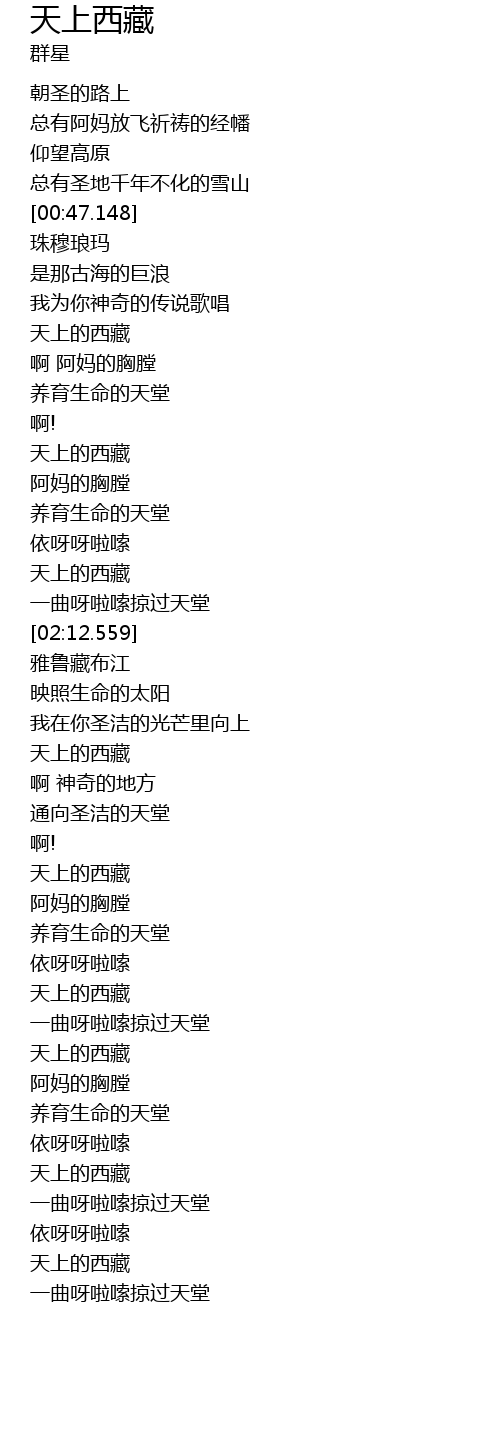 天上西藏
群星

朝圣的路上
总有阿妈放飞祈祷的经幡
仰望高原
总有圣地千年不化的雪山
[00:47.148]
珠穆琅玛
是那古海的巨浪
我为你神奇的传说歌唱
天上的西藏
啊 阿妈的胸膛
养育生命的天堂
啊!
天上的西藏
阿妈的胸膛
养育生命的天堂
依呀呀啦嗦
天上的西藏
一曲呀啦嗦掠过天堂
[02:12.559]
雅鲁藏布江
映照生命的太阳
我在你圣洁的光芒里向上
天上的西藏
啊 神奇的地方
通向圣洁的天堂
啊!
天上的西藏
阿妈的胸膛
养育生命的天堂
依呀呀啦嗦
天上的西藏
一曲呀啦嗦掠过天堂
天上的西藏
阿妈的胸膛
养育生命的天堂
依呀呀啦嗦
天上的西藏
一曲呀啦嗦掠过天堂
依呀呀啦嗦
天上的西藏
一曲呀啦嗦掠过天堂